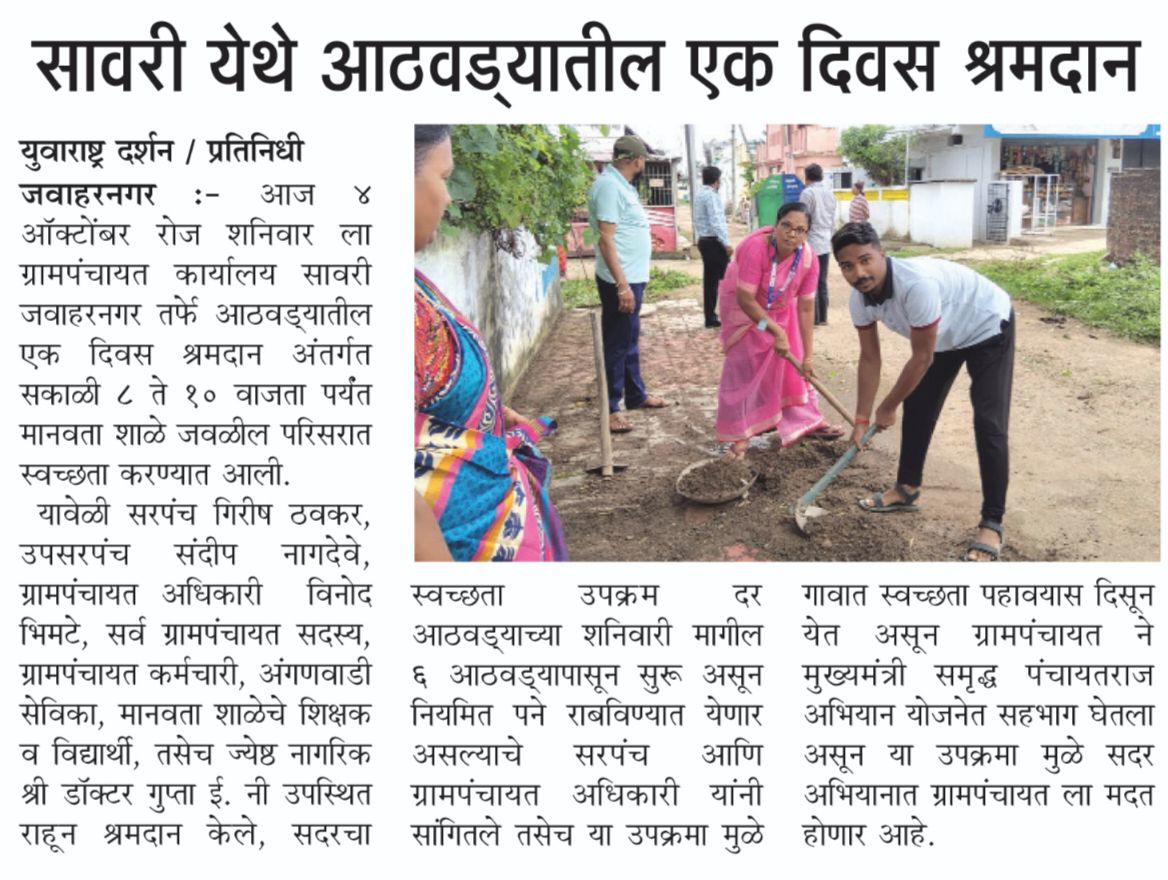 सावरी येथे आठवड्यातील एक दिवस श्रमदान

युवाराष्ट्र दर्शन / प्रतिनिधी

जवाहरनगर :- आज ४ ऑक्टोंबर रोज शनिवार ला ग्रामपंचायत कार्यालय सावरी जवाहरनगर तर्फे आठवड्यातील एक दिवस श्रमदान अंतर्गत सकाळी ८ ते १० वाजता पर्यंत मानवता शाळे जवळील परिसरात स्वच्छता करण्यात आली.

यावेळी सरपंच गिरीष ठवकर, उपसरपंच संदीप नागदेवे, ग्रामपंचायत अधिकारी विनोद भिमटे, सर्व ग्रामपंचायत सदस्य, ग्रामपंचायत कर्मचारी, अंगणवाडी सेविका, मानवता शाळेचे शिक्षक व विद्यार्थी, तसेच ज्येष्ठ नागरिक श्री डॉक्टर गुप्ता ई. नी उपस्थित राहून श्रमदान केले, सदरचा स्वच्छता उपक्रम दर आठवड्याच्या शनिवारी मागील ६ आठवड्यापासून सुरू असून नियमित पने राबविण्यात येणार असल्याचे सरपंच आणि ग्रामपंचायत अधिकारी यांनी सांगितले तसेच या उपक्रमा मुळे गावात स्वच्छता पहावयास दिसून येत असून ग्रामपंचायत ने मुख्यमंत्री समृद्ध पंचायतराज अभियान योजनेत सहभाग घेतला असून या उपक्रमा मुळे सदर अभियानात ग्रामपंचायत ला मदत होणार आहे.